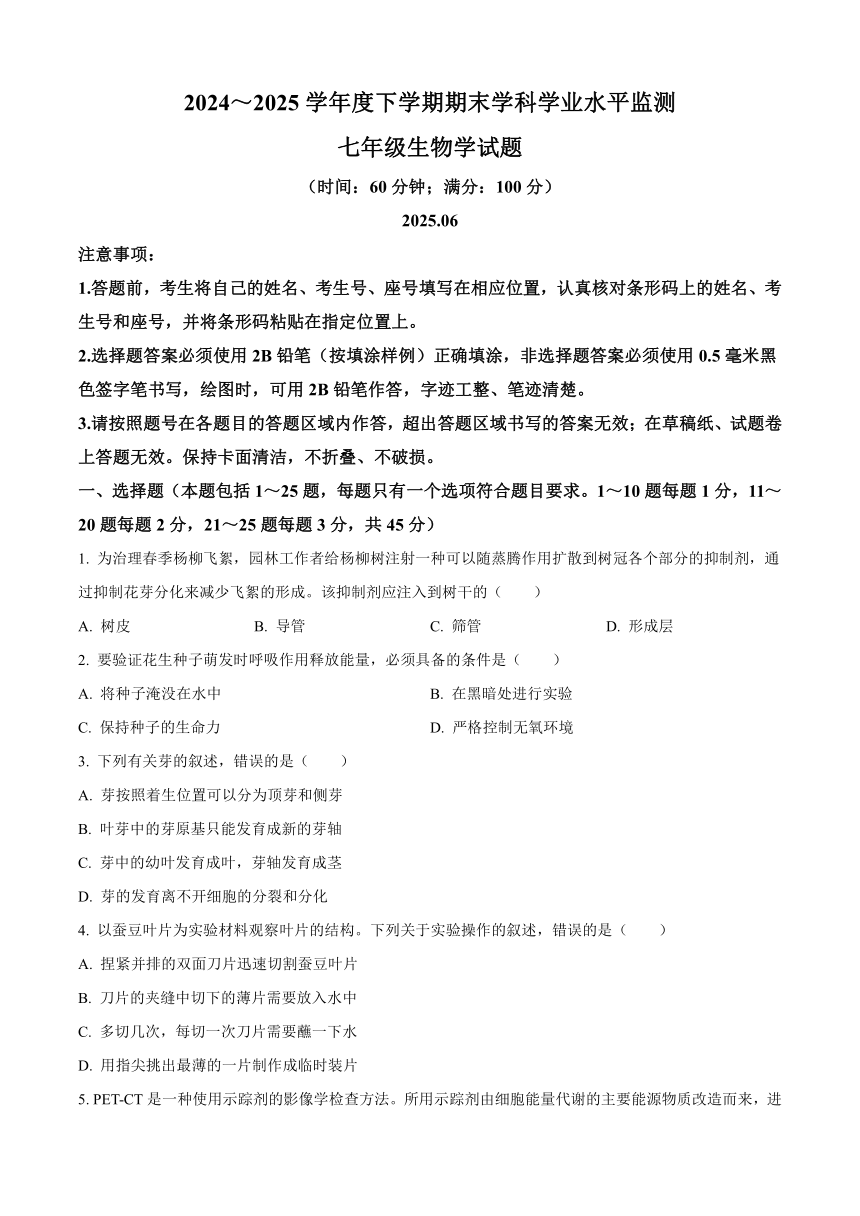 2024～2025 学年度下学期期末学科学业水平监测

七年级生物学试题

（时间：60 分钟；满分：100 分）

2025.06

注意事项：

1.答题前，考生将自己的姓名、考生号、座号填写在相应位置，认真核对条形码上的姓名、考生号和座号，并将条形码粘贴在指定位置上。

2.选择题答案必须使用 2B 铅笔（按填涂样例）正确填涂，非选择题答案必须使用 0.5 毫米黑色签字笔书写，绘图时，可用 2B 铅笔作答，字迹工整、笔迹清楚。

3.请按照题号在各题目的答题区域内作答，超出答题区域书写的答案无效；在草稿纸、试题卷上答题无效。保持卡面清洁，不折叠、不破损。

一、选择题（本题包括 1～25 题，每题只有一个选项符合题目要求。1～10 题每题 1 分，11～20 题每题 2 分，21～25 题每题 3 分，共 45 分）

1. 为治理春季杨柳飞絮，园林工作者给杨柳树注射一种可以随蒸腾作用扩散到树冠各个部分的抑制剂，通过抑制花芽分化来减少飞絮的形成。该抑制剂应注入到树干的（　　）

A. 树皮　　B. 导管　　C. 筛管　　D. 形成层

2. 要验证花生种子萌发时呼吸作用释放能量，必须具备的条件是（　　）

A. 将种子淹没在水中　　B. 在黑暗处进行实验

C. 保持种子的生命力　　D. 严格控制无氧环境

3. 下列有关芽的叙述，错误的是（　　）

A. 芽按照着生位置可以分为顶芽和侧芽

B. 叶芽中的芽原基只能发育成新的芽轴

C. 芽中的幼叶发育成叶，芽轴发育成茎

D. 芽的发育离不开细胞的分裂和分化

4. 以蚕豆叶片为实验材料观察叶片的结构。下列关于实验操作的叙述，错误的是（　　）

A. 捏紧并排的双面刀片迅速切割蚕豆叶片

B. 刀片的夹缝中切下的薄片需要放入水中

C. 多切几次，每切一次刀片需要蘸一下水

D. 用指尖挑出最薄的一片制作成临时装片

5. PET-CT 是一种使用示踪剂的影像学检查方法。所用示踪剂由细胞能量代谢的主要能源物质改造而来，进